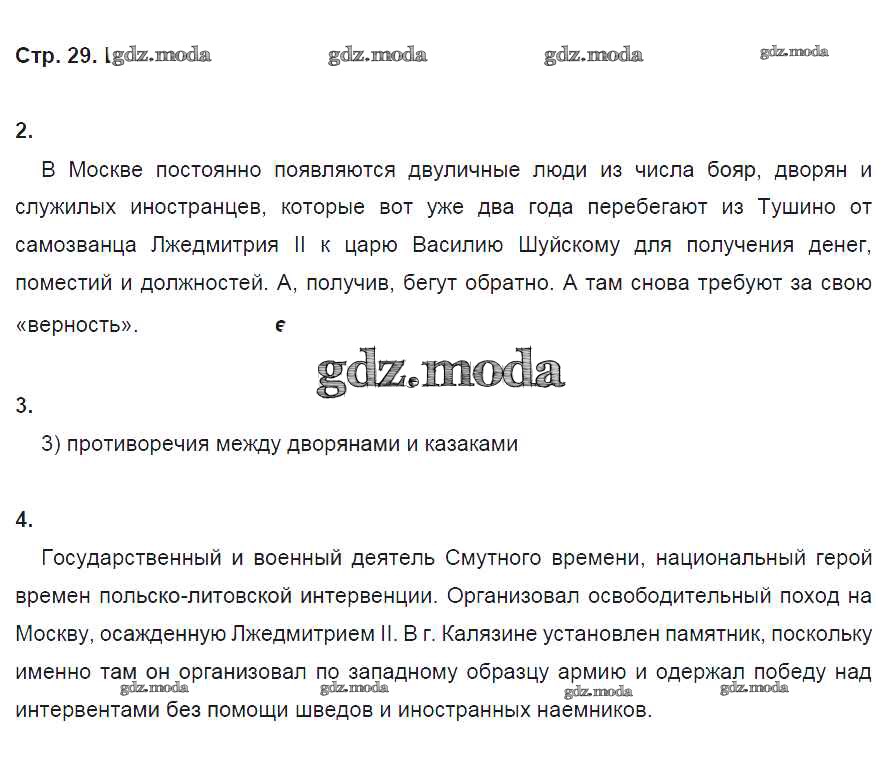 Стр. 29. gdz.moda gdz.moda gdz.moda gdz.moda

2.

В Москве постоянно появляются двуличные люди из числа бояр, дворян и служилых иностранцев, которые вот уже два года перебегают из Тушино от самозванца Лжедмитрия II к царю Василию Шуйскому для получения денег, поместий и должностей. А, получив, бегут обратно. А там снова требуют за свою «верность».

gdz.moda

3.

3) противоречия между дворянами и казаками

4.

Государственный и военный деятель Смутного времени, национальный герой времен польско-литовской интервенции. Организовал освободительный поход на Москву, осажденную Лжедмитрием II. В г. Калязине установлен памятник, поскольку именно там он организовал по западному образцу армию и одержал победу над интервентами без помощи шведов и иностранных наемников.

gdz.moda gdz.moda gdz.moda gdz.moda